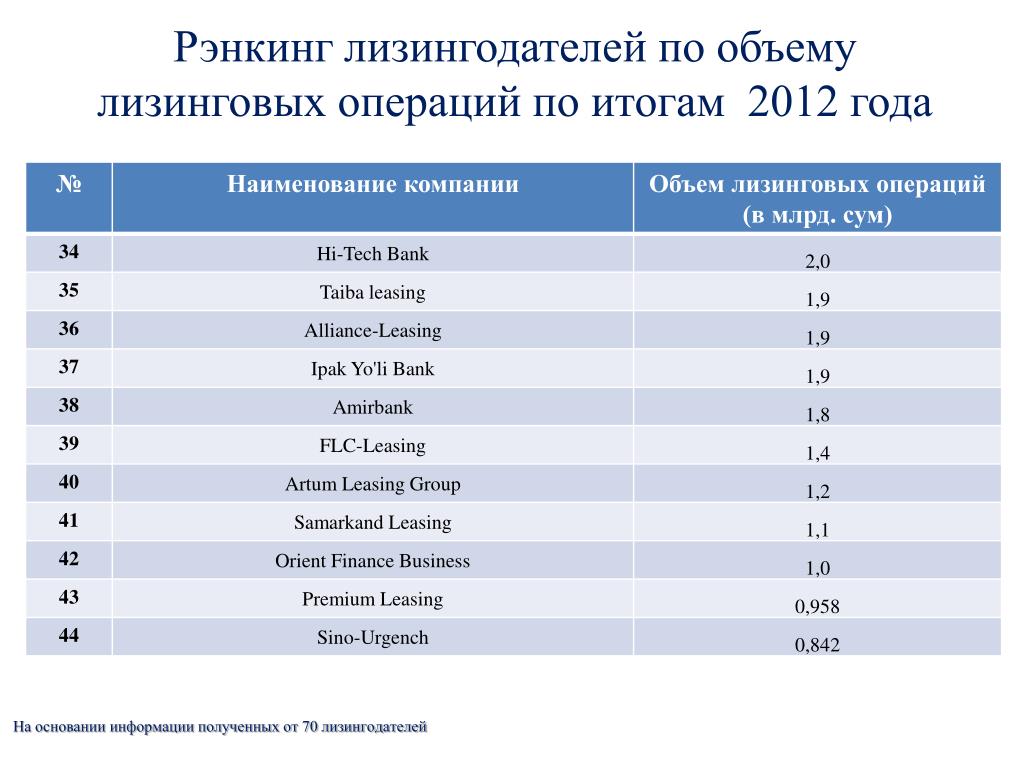 Рэнкинг лизингодателей по объему лизинговых операций по итогам 2012 года

| № | Наименование компании | Объем лизинговых операций (в млрд. сум) |
|---|---|---|
| 34 | Hi-Tech Bank | 2,0 |
| 35 | Taiba leasing | 1,9 |
| 36 | Alliance-Leasing | 1,9 |
| 37 | Ipak Yo'li Bank | 1,9 |
| 38 | Amirbank | 1,8 |
| 39 | FLC-Leasing | 1,4 |
| 40 | Artum Leasing Group | 1,2 |
| 41 | Samarkand Leasing | 1,1 |
| 42 | Orient Finance Business | 1,0 |
| 43 | Premium Leasing | 0,958 |
| 44 | Sino-Urgench | 0,842 |

На основании информации полученных от 70 лизингодателей